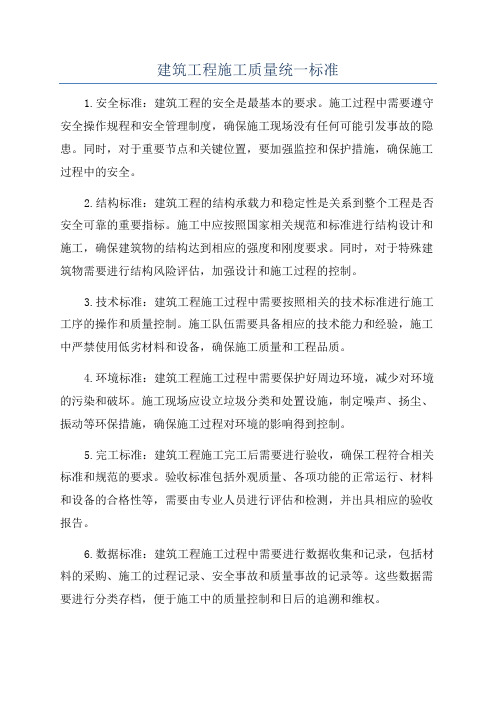 建筑工程施工质量统一标准

1.安全标准：建筑工程的安全是最基本的要求。施工过程中需要遵守安全操作规程和安全管理制度，确保施工现场没有任何可能引发事故的隐患。同时，对于重要节点和关键位置，要加强监控和保护措施，确保施工过程中的安全。

2.结构标准：建筑工程的结构承载力和稳定性是关系到整个工程是否安全可靠的重要指标。施工中应按照国家相关规范和标准进行结构设计和施工，确保建筑物的结构达到相应的强度和刚度要求。同时，对于特殊建筑物需要进行结构风险评估，加强设计和施工过程的控制。

3.技术标准：建筑工程施工过程中需要按照相关的技术标准进行施工工序的操作和质量控制。施工队伍需要具备相应的技术能力和经验，施工中严禁使用低劣材料和设备，确保施工质量和工程品质。

4.环境标准：建筑工程施工过程中需要保护好周边环境，减少对环境的污染和破坏。施工现场应设立垃圾分类和处置设施，制定噪声、扬尘、振动等环保措施，确保施工过程对环境的影响得到控制。

5.完工标准：建筑工程施工完工后需要进行验收，确保工程符合相关标准和规范的要求。验收标准包括外观质量、各项功能的正常运行、材料和设备的合格性等，需要由专业人员进行评估和检测，并出具相应的验收报告。

6.数据标准：建筑工程施工过程中需要进行数据收集和记录，包括材料的采购、施工的过程记录、安全事故和质量事故的记录等。这些数据需要进行分类存档，便于施工中的质量控制和日后的追溯和维权。